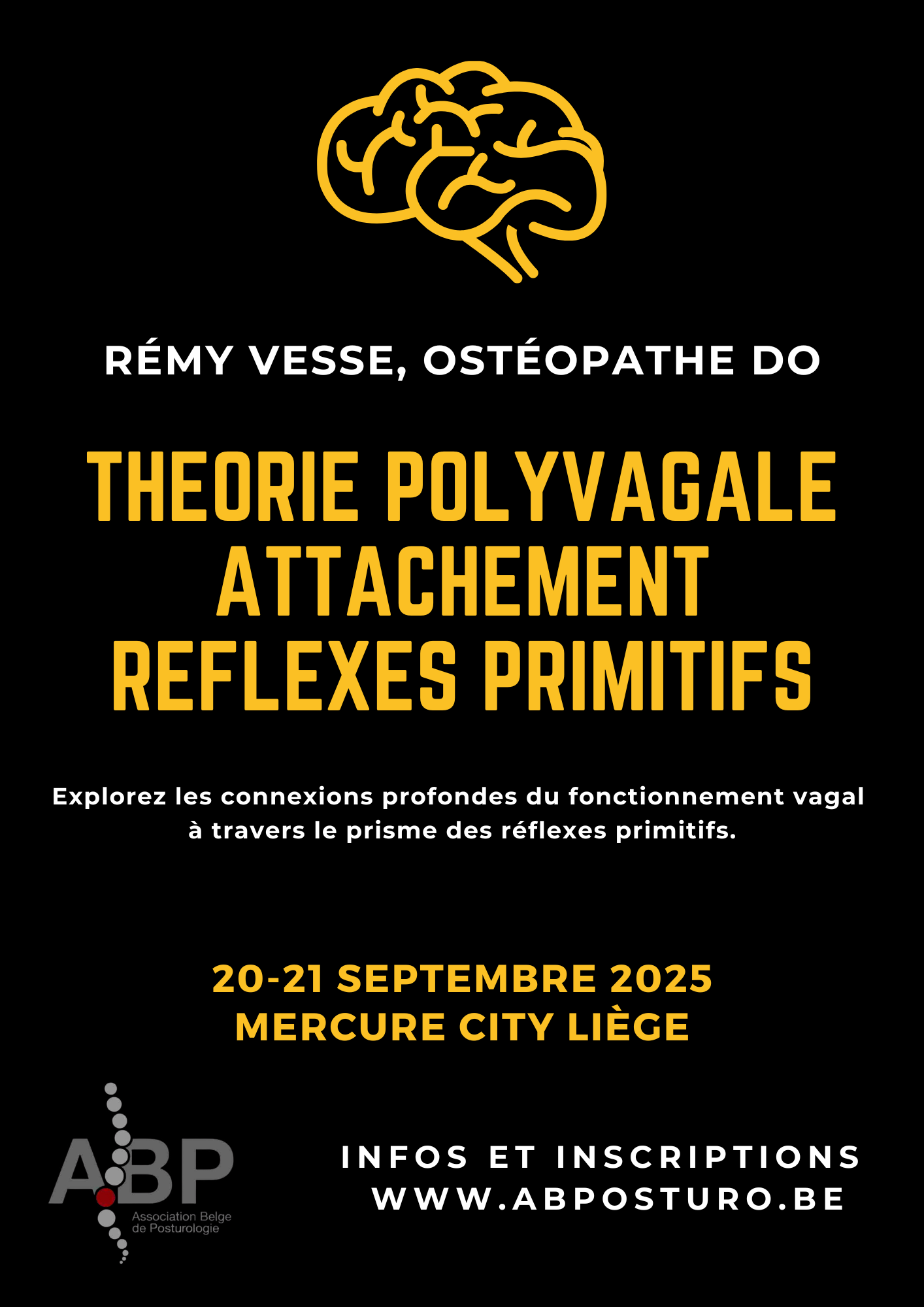 RÉMY VESSE, OSTÉOPATHE DO

THEORIE POLYVAGALE
ATTACHEMENT
REFLEXES PRIMITIFS

Explorez les connexions profondes du fonctionnement vagal à travers le prisme des réflexes primitifs.

20-21 SEPTEMBRE 2025
MERCURE CITY LIÈGE

ABP
Association Belge de Posturologie

INFOS ET INSCRIPTIONS
WWW.ABPOSTURO.BE